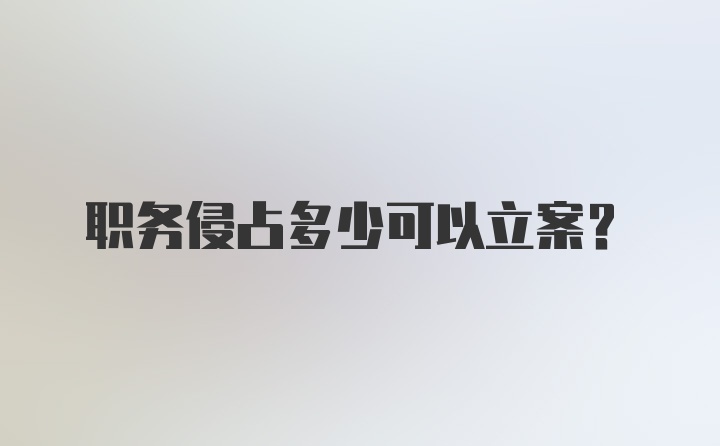 职务侵占多少可以立案？